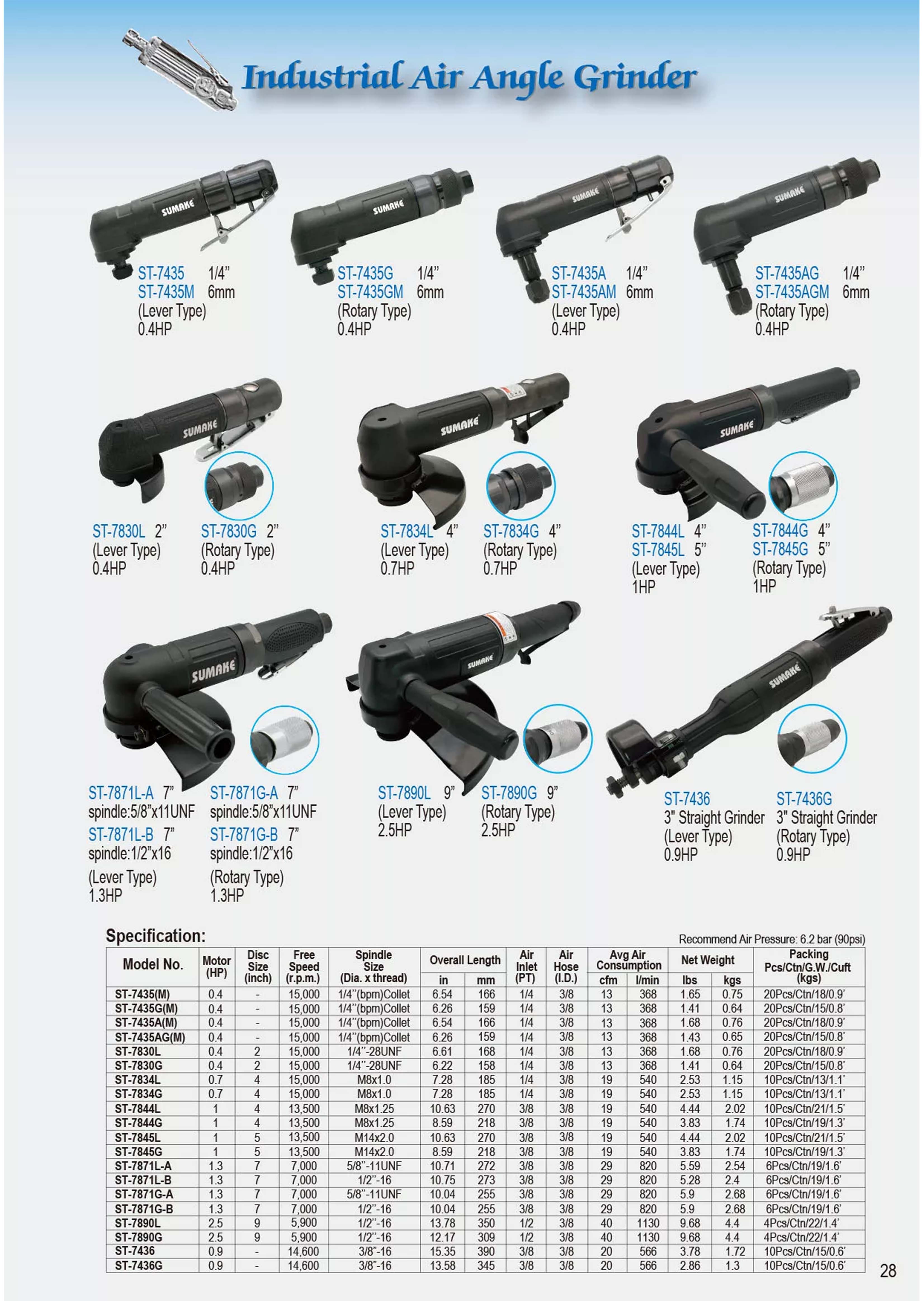 Industrial Air Angle Grinder

SUMAKE
ST-7435 1/4"
ST-7435M 6mm
(Lever Type)
0.4HP

SUMAKE
ST-7435G 1/4"
ST-7435GM 6mm
(Rotary Type)
0.4HP

SUMAKE
ST-7435A 1/4"
ST-7435AM 6mm
(Lever Type)
0.4HP

SUMAKE
ST-7435AG 1/4"
ST-7435AGM 6mm
(Rotary Type)
0.4HP

SUMAKE
ST-7830L 2"
(Lever Type)
0.4HP

ST-7830G 2"
(Rotary Type)
0.4HP

SUMAKE
ST-7834L 4"
(Lever Type)
0.7HP

ST-7834G 4"
(Rotary Type)
0.7HP

SUMAKE
ST-7844L 4"
ST-7845L 5"
(Lever Type)
1HP

ST-7844G 4"
ST-7845G 5"
(Rotary Type)
1HP

SUMAKE
ST-7871L-A 7"
spindle:5/8"x11UNF
ST-7871L-B 7"
spindle:1/2"x16
(Lever Type)
1.3HP

ST-7871G-A 7"
spindle:5/8"x11UNF
ST-7871G-B 7"
spindle:1/2"x16
(Rotary Type)
1.3HP

SUMAKE
ST-7890L 9"
(Lever Type)
2.5HP

ST-7890G 9"
(Rotary Type)
2.5HP

SUMAKE
ST-7436
3" Straight Grinder
(Lever Type)
0.9HP

ST-7436G
3" Straight Grinder
(Rotary Type)
0.9HP

Specification:
Recommend Air Pressure: 6.2 bar (90psi)

| Model No. | Motor (HP) | Disc Size (inch) | Free Speed (r.p.m.) | Spindle Size (Dia. x thread) | Overall Length in | Overall Length mm | Air Inlet (PT) | Air Hose (I.D.) | Avg Air Consumption cfm | Avg Air Consumption l/min | Net Weight lbs | Net Weight kgs | Packing Pcs/Ctn/G.W./Cuft (kgs) |
|---|---|---|---|---|---|---|---|---|---|---|---|---|---|
| ST-7435(M) | 0.4 | - | 15,000 | 1/4"(bpm)Collet | 6.54 | 166 | 1/4 | 3/8 | 13 | 368 | 1.65 | 0.75 | 20Pcs/Ctn/18/0.9' |
| ST-7435G(M) | 0.4 | - | 15,000 | 1/4"(bpm)Collet | 6.26 | 159 | 1/4 | 3/8 | 13 | 368 | 1.41 | 0.64 | 20Pcs/Ctn/15/0.8' |
| ST-7435A(M) | 0.4 | - | 15,000 | 1/4"(bpm)Collet | 6.54 | 166 | 1/4 | 3/8 | 13 | 368 | 1.68 | 0.76 | 20Pcs/Ctn/18/0.9' |
| ST-7435AG(M) | 0.4 | - | 15,000 | 1/4"(bpm)Collet | 6.26 | 159 | 1/4 | 3/8 | 13 | 368 | 1.43 | 0.65 | 20Pcs/Ctn/15/0.8' |
| ST-7830L | 0.4 | 2 | 15,000 | 1/4"-28UNF | 6.61 | 168 | 1/4 | 3/8 | 13 | 368 | 1.68 | 0.76 | 20Pcs/Ctn/18/0.9' |
| ST-7830G | 0.4 | 2 | 15,000 | 1/4"-28UNF | 6.22 | 158 | 1/4 | 3/8 | 13 | 368 | 1.41 | 0.64 | 20Pcs/Ctn/15/0.8' |
| ST-7834L | 0.7 | 4 | 15,000 | M8x1.0 | 7.28 | 185 | 1/4 | 3/8 | 19 | 540 | 2.53 | 1.15 | 10Pcs/Ctn/13/1.1' |
| ST-7834G | 0.7 | 4 | 15,000 | M8x1.0 | 7.28 | 185 | 1/4 | 3/8 | 19 | 540 | 2.53 | 1.15 | 10Pcs/Ctn/13/1.1' |
| ST-7844L | 1 | 4 | 13,500 | M8x1.25 | 10.63 | 270 | 3/8 | 3/8 | 19 | 540 | 4.44 | 2.02 | 10Pcs/Ctn/21/1.5' |
| ST-7844G | 1 | 4 | 13,500 | M8x1.25 | 8.59 | 218 | 3/8 | 3/8 | 19 | 540 | 3.83 | 1.74 | 10Pcs/Ctn/19/1.3' |
| ST-7845L | 1 | 5 | 13,500 | M14x2.0 | 10.63 | 270 | 3/8 | 3/8 | 19 | 540 | 4.44 | 2.02 | 10Pcs/Ctn/21/1.5' |
| ST-7845G | 1 | 5 | 13,500 | M14x2.0 | 8.59 | 218 | 3/8 | 3/8 | 19 | 540 | 3.83 | 1.74 | 10Pcs/Ctn/19/1.3' |
| ST-7871L-A | 1.3 | 7 | 7,000 | 5/8"-11UNF | 10.71 | 272 | 3/8 | 3/8 | 29 | 820 | 5.59 | 2.54 | 6Pcs/Ctn/19/1.6' |
| ST-7871L-B | 1.3 | 7 | 7,000 | 1/2"-16 | 10.75 | 273 | 3/8 | 3/8 | 29 | 820 | 5.28 | 2.4 | 6Pcs/Ctn/19/1.6' |
| ST-7871G-A | 1.3 | 7 | 7,000 | 5/8"-11UNF | 10.04 | 255 | 3/8 | 3/8 | 29 | 820 | 5.9 | 2.68 | 6Pcs/Ctn/19/1.6' |
| ST-7871G-B | 1.3 | 7 | 7,000 | 1/2"-16 | 10.04 | 255 | 3/8 | 3/8 | 29 | 820 | 5.9 | 2.68 | 6Pcs/Ctn/19/1.6' |
| ST-7890L | 2.5 | 9 | 5,900 | 1/2"-16 | 13.78 | 350 | 1/2 | 3/8 | 40 | 1130 | 9.68 | 4.4 | 4Pcs/Ctn/22/1.4' |
| ST-7890G | 2.5 | 9 | 5,900 | 1/2"-16 | 12.17 | 309 | 1/2 | 3/8 | 40 | 1130 | 9.68 | 4.4 | 4Pcs/Ctn/22/1.4' |
| ST-7436 | 0.9 | - | 14,600 | 3/8"-16 | 15.35 | 390 | 3/8 | 3/8 | 20 | 566 | 3.78 | 1.72 | 10Pcs/Ctn/15/0.6' |
| ST-7436G | 0.9 | - | 14,600 | 3/8"-16 | 13.58 | 345 | 3/8 | 3/8 | 20 | 566 | 2.86 | 1.3 | 10Pcs/Ctn/15/0.6' |

28